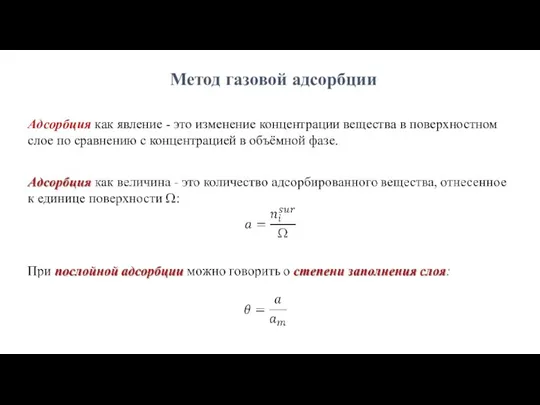 Метод газовой адсорбции

Адсорбция как явление - это изменение концентрации вещества в поверхностном слое по сравнению с концентрацией в объёмной фазе.

Адсорбция как величина - это количество адсорбированного вещества, отнесенное к единице поверхности $\Omega$:

$a = \frac{n_i^{sur}}{\Omega}$

При послойной адсорбции можно говорить о степени заполнения слоя:

$\theta = \frac{a}{a_m}$